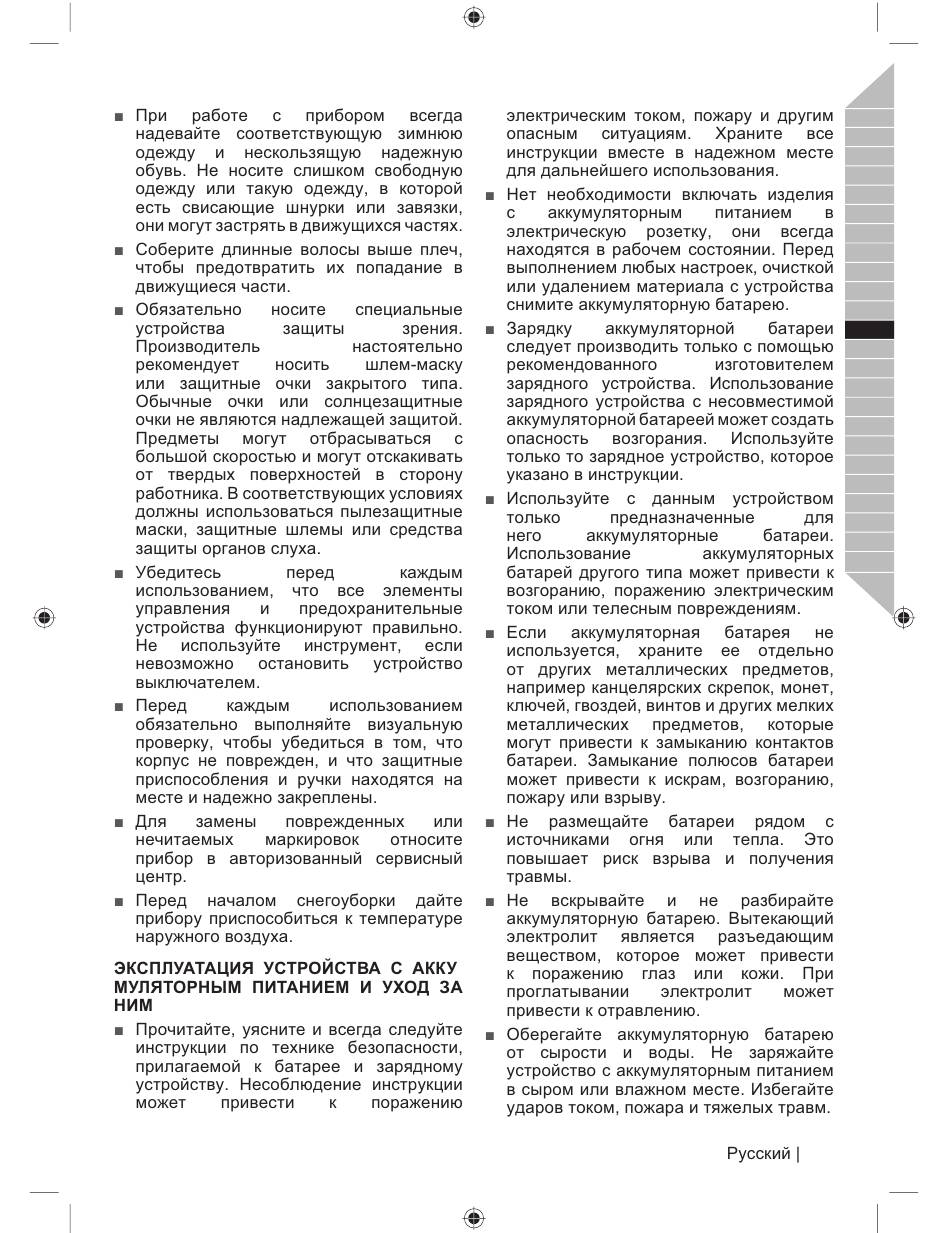 ■ При работе с прибором всегда надевайте соответствующую зимнюю одежду и нескользящую надежную обувь. Не носите слишком свободную одежду или такую одежду, в которой есть свисающие шнурки или завязки, они могут застрять в движущихся частях.

■ Соберите длинные волосы выше плеч, чтобы предотвратить их попадание в движущиеся части.

■ Обязательно носите специальные устройства защиты зрения. Производитель настоятельно рекомендует носить шлем-маску или защитные очки закрытого типа. Обычные очки или солнцезащитные очки не являются надлежащей защитой. Предметы могут отбрасываться с большой скоростью и могут отскакивать от твердых поверхностей в сторону работника. В соответствующих условиях должны использоваться пылезащитные маски, защитные шлемы или средства защиты органов слуха.

■ Убедитесь перед каждым использованием, что все элементы управления и предохранительные устройства функционируют правильно. Не используйте инструмент, если невозможно остановить устройство выключателем.

■ Перед каждым использованием обязательно выполняйте визуальную проверку, чтобы убедиться в том, что корпус не поврежден, и что защитные приспособления и ручки находятся на месте и надежно закреплены.

■ Для замены поврежденных или нечитаемых маркировок относите прибор в авторизованный сервисный центр.

■ Перед началом снегоуборки дайте прибору приспособиться к температуре наружного воздуха.

ЭКСПЛУАТАЦИЯ УСТРОЙСТВА С АККУ МУЛЯТОРНЫМ ПИТАНИЕМ И УХОД ЗА НИМ

■ Прочитайте, уясните и всегда следуйте инструкции по технике безопасности, прилагаемой к батарее и зарядному устройству. Несоблюдение инструкции может привести к поражению электрическим током, пожару и другим опасным ситуациям. Храните все инструкции вместе в надежном месте для дальнейшего использования.

■ Нет необходимости включать изделия с аккумуляторным питанием в электрическую розетку, они всегда находятся в рабочем состоянии. Перед выполнением любых настроек, очисткой или удалением материала с устройства снимите аккумуляторную батарею.

■ Зарядку аккумуляторной батареи следует производить только с помощью рекомендованного изготовителем зарядного устройства. Использование зарядного устройства с несовместимой аккумуляторной батареей может создать опасность возгорания. Используйте только то зарядное устройство, которое указано в инструкции.

■ Используйте с данным устройством только предназначенные для него аккумуляторные батареи. Использование аккумуляторных батарей другого типа может привести к возгоранию, поражению электрическим током или телесным повреждениям.

■ Если аккумуляторная батарея не используется, храните ее отдельно от других металлических предметов, например канцелярских скрепок, монет, ключей, гвоздей, винтов и других мелких металлических предметов, которые могут привести к замыканию контактов батареи. Замыкание полюсов батареи может привести к искрам, возгоранию, пожару или взрыву.

■ Не размещайте батареи рядом с источниками огня или тепла. Это повышает риск взрыва и получения травмы.

■ Не вскрывайте и не разбирайте аккумуляторную батарею. Вытекающий электролит является разъедающим веществом, которое может привести к поражению глаз или кожи. При проглатывании электролит может привести к отравлению.

■ Оберегайте аккумуляторную батарею от сырости и воды. Не заряжайте устройство с аккумуляторным питанием в сыром или влажном месте. Избегайте ударов током, пожара и тяжелых травм.

Русский |